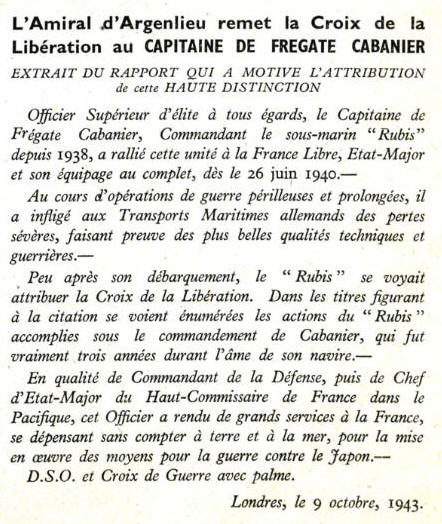 L'Amiral d'Argenlieu remet la Croix de la Libération au CAPITAINE DE FREGATE CABANIER

EXTRAIT DU RAPPORT QUI A MOTIVE L'ATTRIBUTION de cette HAUTE DISTINCTION

Officier Supérieur d'élite à tous égards, le Capitaine de Frégate Cabanier, Commandant le sous-marin "Rubis" depuis 1938, a rallié cette unité à la France Libre, Etat-Major et son équipage au complet, dès le 26 juin 1940.—

Au cours d'opérations de guerre périlleuses et prolongées, il a infligé aux Transports Maritimes allemands des pertes sévères, faisant preuve des plus belles qualités techniques et guerrières.—

Peu après son débarquement, le "Rubis" se voyait attribuer la Croix de la Libération. Dans les titres figurant à la citation se voient énumérées les actions du "Rubis" accomplies sous le commandement de Cabanier, qui fut vraiment trois années durant l'âme de son navire.—

En qualité de Commandant de la Défense, puis de Chef d'Etat-Major du Haut-Commissaire de France dans le Pacifique, cet Officier a rendu de grands services à la France, se dépensant sans compter à terre et à la mer, pour la mise en œuvre des moyens pour la guerre contre le Japon.—

D.S.O. et Croix de Guerre avec palme.

Londres, le 9 octobre, 1943.